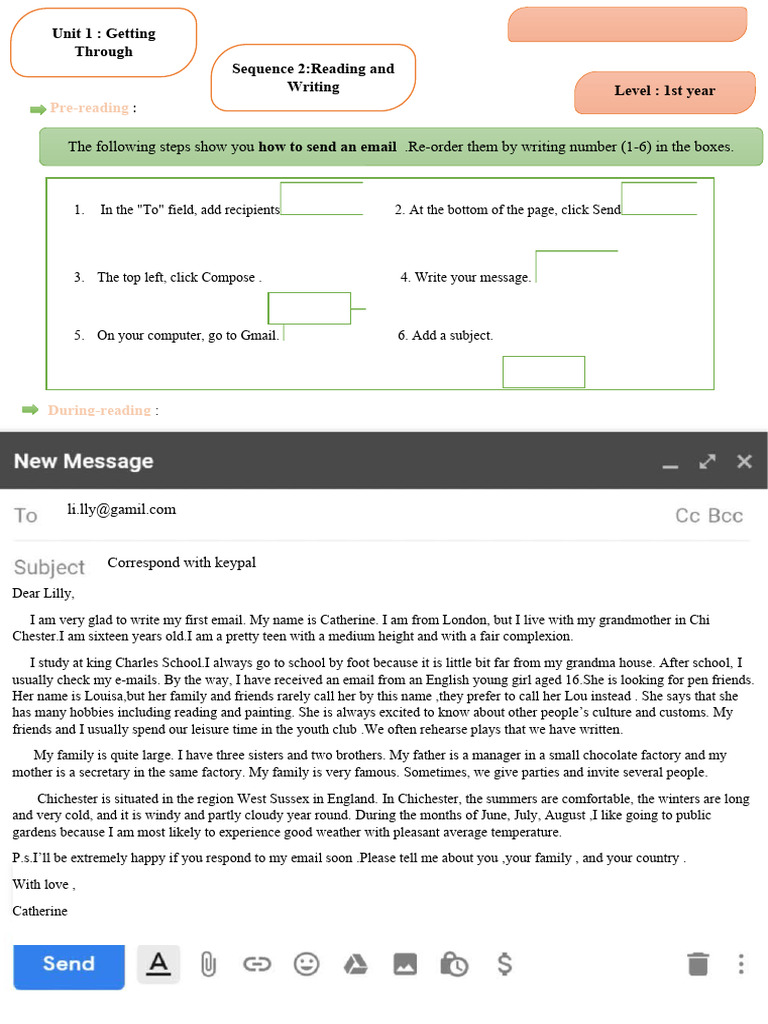 Unit 1 : Getting Through

Sequence 2:Reading and Writing

Level : 1st year

Pre-reading :

The following steps show you **how to send an email** .Re-order them by writing number (1-6) in the boxes.

1. In the "To" field, add recipients
2. At the bottom of the page, click Send
3. The top left, click Compose .
4. Write your message.
5. On your computer, go to Gmail.
6. Add a subject.

During-reading :

New Message

To li.lly@gamil.com

Cc Bcc

Subject Correspond with keypal

Dear Lilly,

I am very glad to write my first email. My name is Catherine. I am from London, but I live with my grandmother in Chi Chester.I am sixteen years old.I am a pretty teen with a medium height and with a fair complexion.

I study at king Charles School.I always go to school by foot because it is little bit far from my grandma house. After school, I usually check my e-mails. By the way, I have received an email from an English young girl aged 16.She is looking for pen friends. Her name is Louisa,but her family and friends rarely call her by this name ,they prefer to call her Lou instead . She says that she has many hobbies including reading and painting. She is always excited to know about other people's culture and customs. My friends and I usually spend our leisure time in the youth club .We often rehearse plays that we have written.

My family is quite large. I have three sisters and two brothers. My father is a manager in a small chocolate factory and my mother is a secretary in the same factory. My family is very famous. Sometimes, we give parties and invite several people.

Chichester is situated in the region West Sussex in England. In Chichester, the summers are comfortable, the winters are long and very cold, and it is windy and partly cloudy year round. During the months of June, July, August ,I like going to public gardens because I am most likely to experience good weather with pleasant average temperature.

P.s.I'll be extremely happy if you respond to my email soon .Please tell me about you ,your family , and your country .

With love ,

Catherine

Send